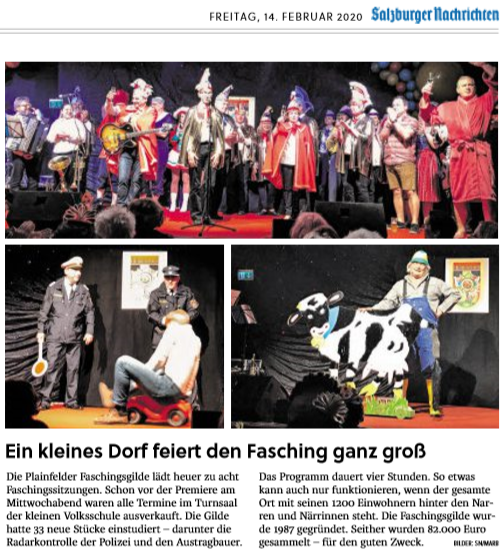 FREITAG, 14. FEBRUAR 2020 Salzburger Nachrichten

Ein kleines Dorf feiert den Fasching ganz groß

Die Plainfelder Faschingsgilde lädt heuer zu acht Faschingssitzungen. Schon vor der Premiere am Mittwochabend waren alle Termine im Turnsaal der kleinen Volksschule ausverkauft. Die Gilde hatte 33 neue Stücke einstudiert – darunter die Radarkontrolle der Polizei und den Austragbauer.

Das Programm dauert vier Stunden. So etwas kann auch nur funktionieren, wenn der gesamte Ort mit seinen 1200 Einwohnern hinter den Narren und Närrinnen steht. Die Faschingsgilde wurde 1987 gegründet. Seither wurden 82.000 Euro gesammelt – für den guten Zweck.

BILDER: SN/MARB